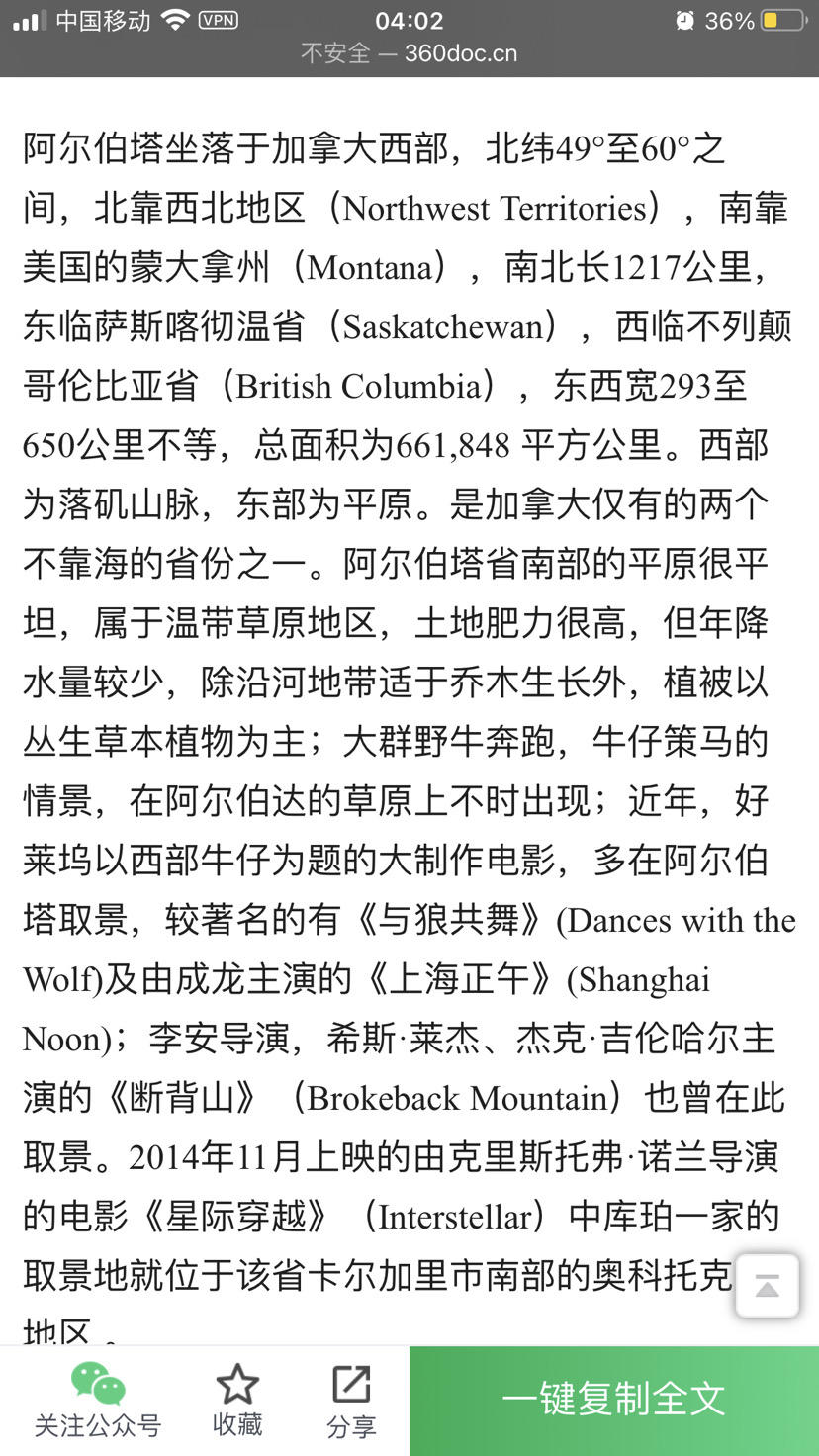 中国移动 VPN 04:02 36%
不安全 — 360doc.cn

阿尔伯塔坐落于加拿大西部，北纬49°至60°之间，北靠西北地区（Northwest Territories），南靠美国的蒙大拿州（Montana），南北长1217公里，东临萨斯喀彻温省（Saskatchewan），西临不列颠哥伦比亚省（British Columbia），东西宽293至650公里不等，总面积为661,848 平方公里。西部为落矶山脉，东部为平原。是加拿大仅有的两个不靠海的省份之一。阿尔伯塔省南部的平原很平坦，属于温带草原地区，土地肥力很高，但年降水量较少，除沿河地带适于乔木生长外，植被以丛生草本植物为主；大群野牛奔跑，牛仔策马的情景，在阿尔伯达的草原上不时出现；近年，好莱坞以西部牛仔为题的大制作电影，多在阿尔伯塔取景，较著名的有《与狼共舞》(Dances with the Wolf)及由成龙主演的《上海正午》(Shanghai Noon)；李安导演，希斯·莱杰、杰克·吉伦哈尔主演的《断背山》（Brokeback Mountain）也曾在此取景。2014年11月上映的由克里斯托弗·诺兰导演的电影《星际穿越》（Interstellar）中库珀一家的取景地就位于该省卡尔加里市南部的奥科托克地区。

关注公众号 收藏 分享 一键复制全文